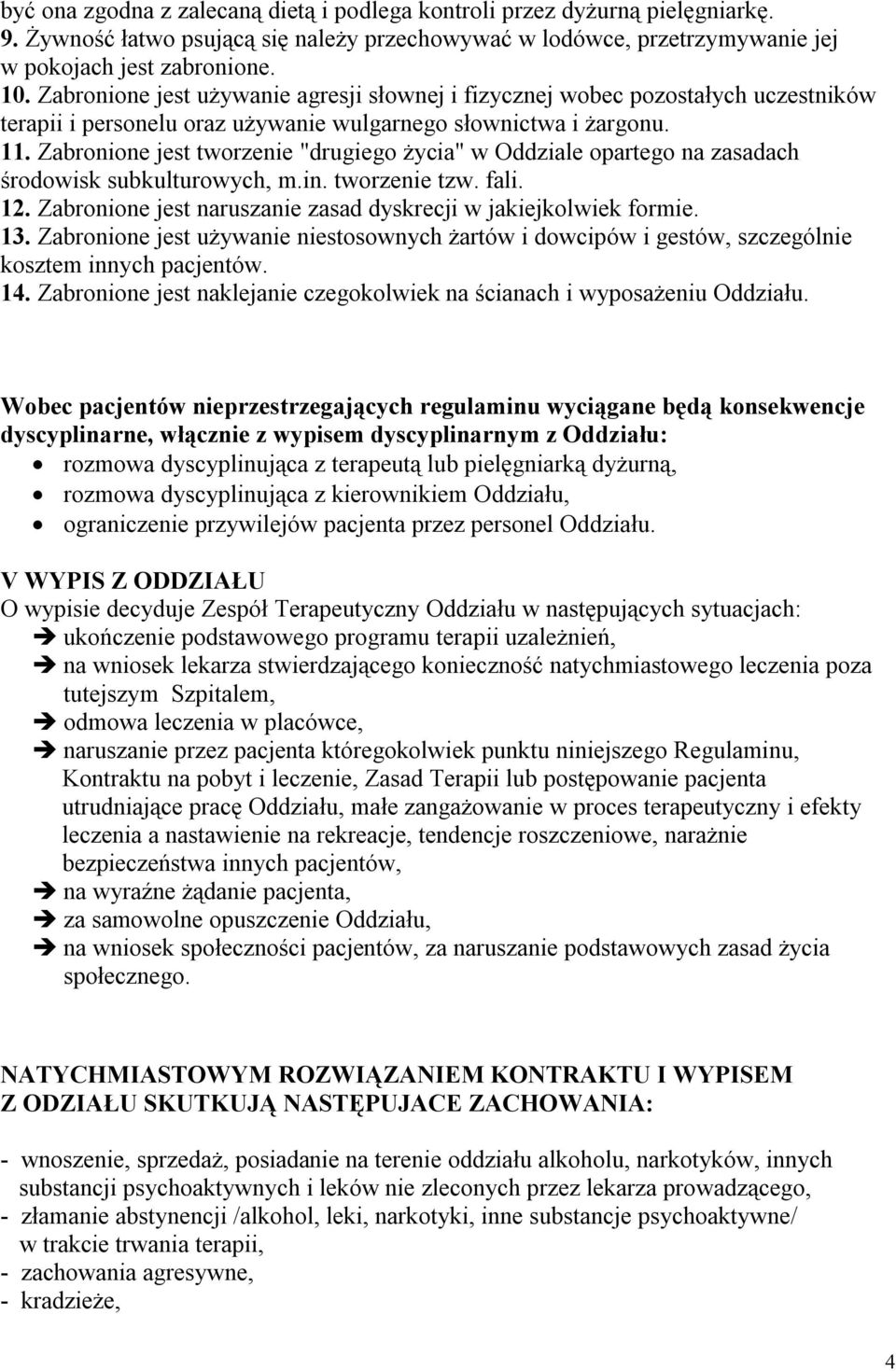 być ona zgodna z zalecaną dietą i podlega kontroli przez dyżurną pielęgniarkę.
9. Żywność łatwo psującą się należy przechowywać w lodówce, przetrzymywanie jej w pokojach jest zabronione.
10. Zabronione jest używanie agresji słownej i fizycznej wobec pozostałych uczestników terapii i personelu oraz używanie wulgarnego słownictwa i żargonu.
11. Zabronione jest tworzenie "drugiego życia" w Oddziale opartego na zasadach środowisk subkulturowych, m.in. tworzenie tzw. fali.
12. Zabronione jest naruszanie zasad dyskrecji w jakiejkolwiek formie.
13. Zabronione jest używanie niestosownych żartów i dowcipów i gestów, szczególnie kosztem innych pacjentów.
14. Zabronione jest naklejanie czegokolwiek na ścianach i wyposażeniu Oddziału.

Wobec pacjentów nieprzestrzegających regulaminu wyciągane będą konsekwencje dyscyplinarne, włącznie z wypisem dyscyplinarnym z Oddziału:
• rozmowa dyscyplinująca z terapeutą lub pielęgniarką dyżurną,
• rozmowa dyscyplinująca z kierownikiem Oddziału,
• ograniczenie przywilejów pacjenta przez personel Oddziału.

V WYPIS Z ODDZIAŁU
O wypisie decyduje Zespół Terapeutyczny Oddziału w następujących sytuacjach:
➔ ukończenie podstawowego programu terapii uzależnień,
➔ na wniosek lekarza stwierdzającego konieczność natychmiastowego leczenia poza tutejszym Szpitalem,
➔ odmowa leczenia w placówce,
➔ naruszanie przez pacjenta któregokolwiek punktu niniejszego Regulaminu, Kontraktu na pobyt i leczenie, Zasad Terapii lub postępowanie pacjenta utrudniające pracę Oddziału, małe zangażowanie w proces terapeutyczny i efekty leczenia a nastawienie na rekreacje, tendencje roszczeniowe, narażnie bezpieczeństwa innych pacjentów,
➔ na wyraźne żądanie pacjenta,
➔ za samowolne opuszczenie Oddziału,
➔ na wniosek społeczności pacjentów, za naruszanie podstawowych zasad życia społecznego.

NATYCHMIASTOWYM ROZWIĄZANIEM KONTRAKTU I WYPISEM Z ODZIAŁU SKUTKUJĄ NASTĘPUJACE ZACHOWANIA:

- wnoszenie, sprzedaż, posiadanie na terenie oddziału alkoholu, narkotyków, innych substancji psychoaktywnych i leków nie zleconych przez lekarza prowadzącego,
- złamanie abstynencji /alkohol, leki, narkotyki, inne substancje psychoaktywne/ w trakcie trwania terapii,
- zachowania agresywne,
- kradzieże,

4